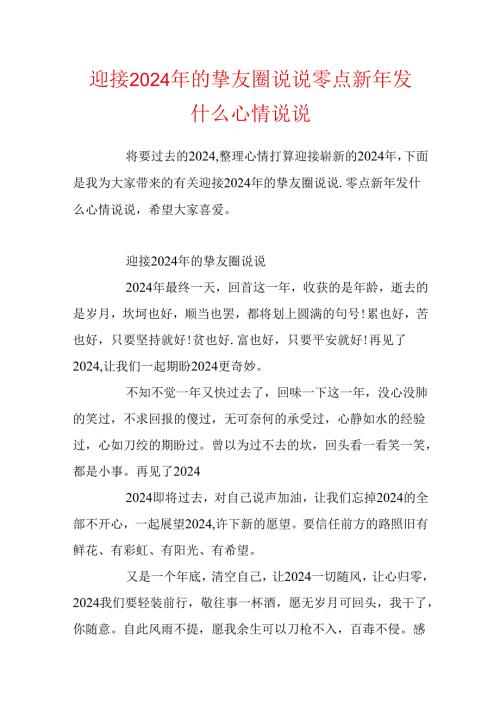 迎接2024年的挚友圈说说零点新年发什么心情说说

将要过去的2024,整理心情打算迎接崭新的2024年,下面是我为大家带来的有关迎接2024年的挚友圈说说.零点新年发什么心情说说，希望大家喜爱。

迎接2024年的挚友圈说说

2024年最终一天，回首这一年，收获的是年龄，逝去的是岁月，坎坷也好，顺当也罢，都将划上圆满的句号!累也好，苦也好，只要坚持就好!贫也好.富也好，只要平安就好!再见了2024,让我们一起期盼2024更奇妙。

不知不觉一年又快过去了，回味一下这一年，没心没肺的笑过，不求回报的傻过，无可奈何的承受过，心静如水的经验过，心如刀绞的期盼过。曾以为过不去的坎，回头看一看笑一笑，都是小事。再见了2024

2024即将过去，对自己说声加油，让我们忘掉2024的全部不开心，一起展望2024,许下新的愿望。要信任前方的路照旧有鲜花、有彩虹、有阳光、有希望。

又是一个年底，清空自己，让2024一切随风，让心归零，2024我们要轻装前行，敬往事一杯酒，愿无岁月可回头，我干了，你随意。自此风雨不提，愿我余生可以刀枪不入，百毒不侵。感